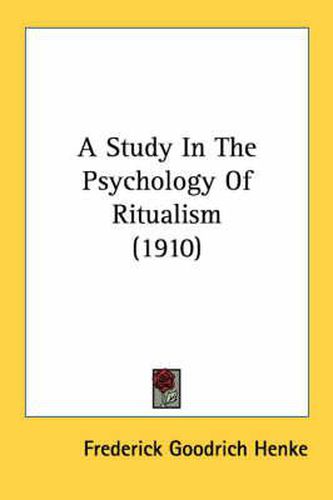 A Study In The Psychology Of Ritualism (1910)

Frederick Goodrich Henke